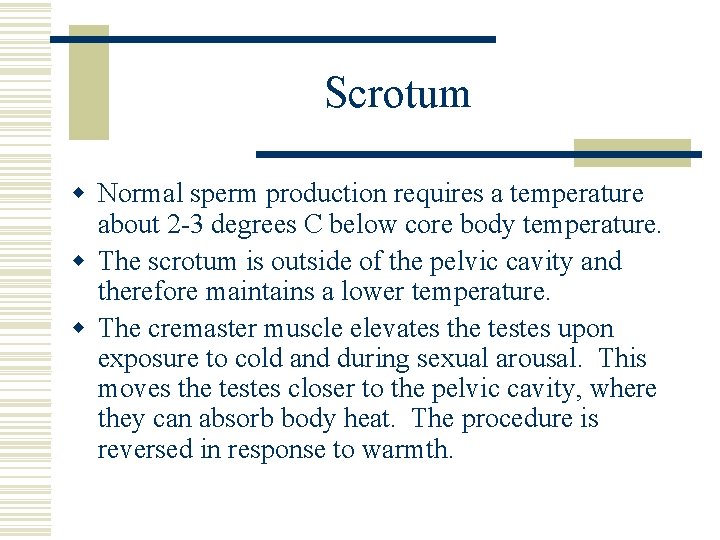 Scrotum

• Normal sperm production requires a temperature about 2-3 degrees C below core body temperature.
• The scrotum is outside of the pelvic cavity and therefore maintains a lower temperature.
• The cremaster muscle elevates the testes upon exposure to cold and during sexual arousal. This moves the testes closer to the pelvic cavity, where they can absorb body heat. The procedure is reversed in response to warmth.